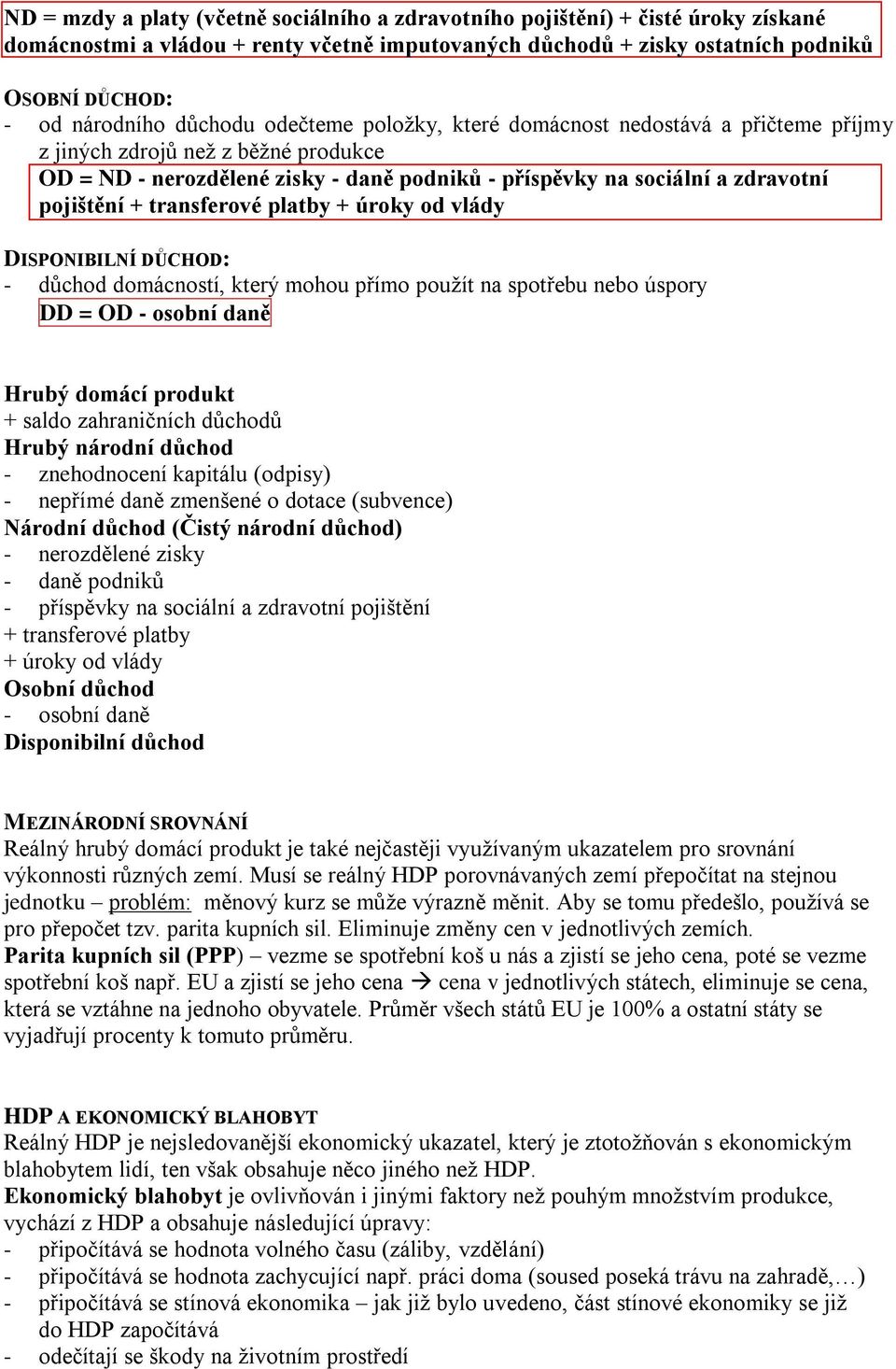 ND = mzdy a platy (včetně sociálního a zdravotního pojištění) + čisté úroky získané domácnostmi a vládou + renty včetně imputovaných důchodů + zisky ostatních podniků

OSOBNÍ DŮCHOD:
- od národního důchodu odečteme položky, které domácnost nedostává a přičteme příjmy z jiných zdrojů než z běžné produkce
OD = ND - nerozdělené zisky - daně podniků - příspěvky na sociální a zdravotní pojištění + transferové platby + úroky od vlády

DISPONIBILNÍ DŮCHOD:
- důchod domácností, který mohou přímo použít na spotřebu nebo úspory
DD = OD - osobní daně

Hrubý domácí produkt
+ saldo zahraničních důchodů
Hrubý národní důchod
- znehodnocení kapitálu (odpisy)
- nepřímé daně zmenšené o dotace (subvence)
Národní důchod (Čistý národní důchod)
- nerozdělené zisky
- daně podniků
- příspěvky na sociální a zdravotní pojištění
+ transferové platby
+ úroky od vlády
Osobní důchod
- osobní daně
Disponibilní důchod

MEZINÁRODNÍ SROVNÁNÍ
Reálný hrubý domácí produkt je také nejčastěji využívaným ukazatelem pro srovnání výkonnosti různých zemí. Musí se reálný HDP porovnávaných zemí přepočítat na stejnou jednotku – problém: měnový kurz se může výrazně měnit. Aby se tomu předešlo, používá se pro přepočet tzv. parita kupních sil. Eliminuje změny cen v jednotlivých zemích.
Parita kupních sil (PPP) – vezme se spotřební koš u nás a zjistí se jeho cena, poté se vezme spotřební koš např. EU a zjistí se jeho cena → cena v jednotlivých státech, eliminuje se cena, která se vztáhne na jednoho obyvatele. Průměr všech států EU je 100% a ostatní státy se vyjadřují procenty k tomuto průměru.

HDP A EKONOMICKÝ BLAHOBYT
Reálný HDP je nejsledovanější ekonomický ukazatel, který je ztotožňován s ekonomickým blahobytem lidí, ten však obsahuje něco jiného než HDP.
Ekonomický blahobyt je ovlivňován i jinými faktory než pouhým množstvím produkce, vychází z HDP a obsahuje následující úpravy:
- připočítává se hodnota volného času (záliby, vzdělání)
- připočítává se hodnota zachycující např. práci doma (soused poseká trávu na zahradě,…)
- připočítává se stínová ekonomika – jak již bylo uvedeno, část stínové ekonomiky se již do HDP započítává
- odečítají se škody na životním prostředí